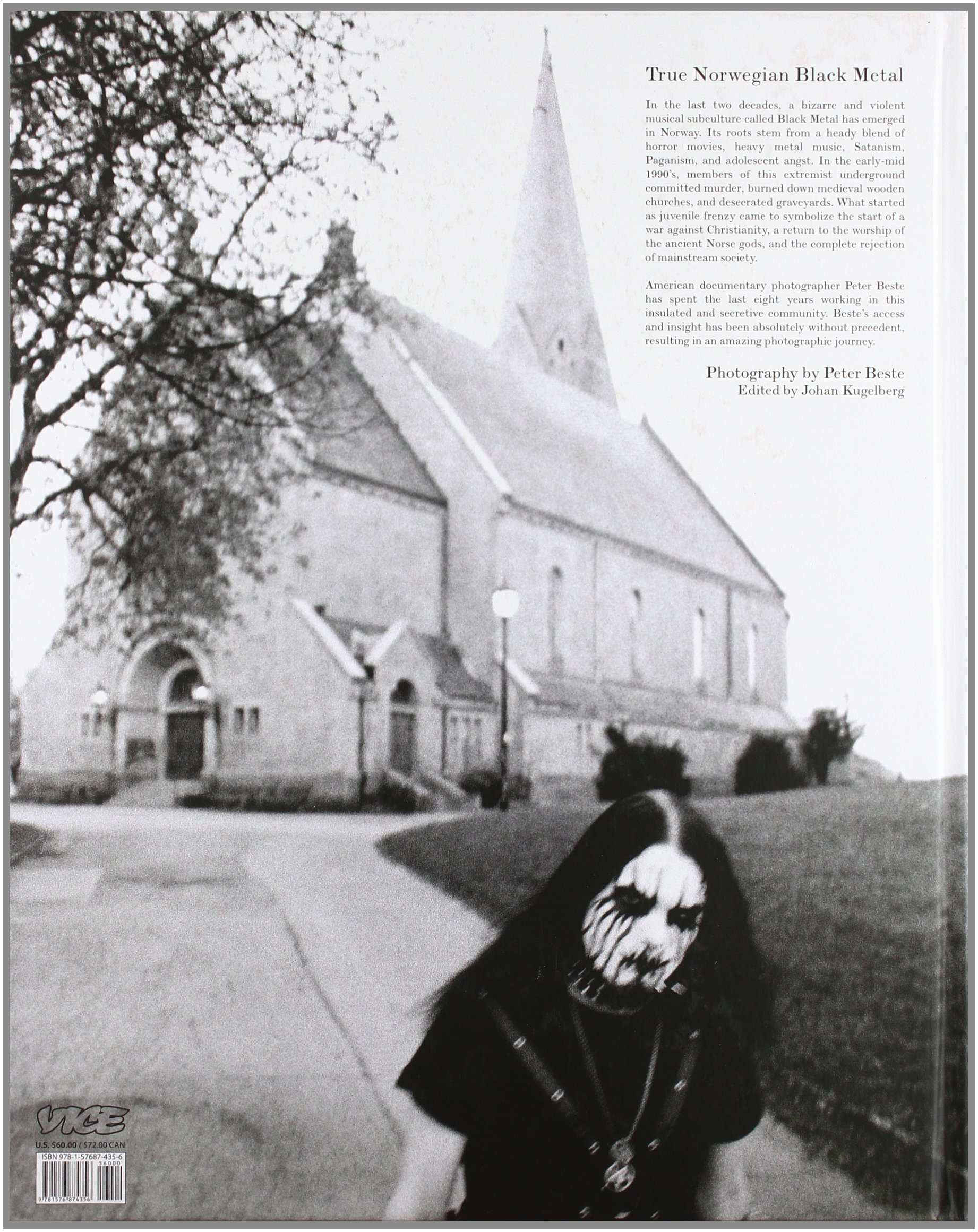 True Norwegian Black Metal

In the last two decades, a bizarre and violent musical subculture called Black Metal has emerged in Norway. Its roots stem from a heady blend of horror movies, heavy metal music, Satanism, Paganism, and adolescent angst. In the early-mid 1990's, members of this extremist underground committed murder, burned down medieval wooden churches, and desecrated graveyards. What started as juvenile frenzy came to symbolize the start of a war against Christianity, a return to the worship of the ancient Norse gods, and the complete rejection of mainstream society.

American documentary photographer Peter Beste has spent the last eight years working in this insulated and secretive community. Beste's access and insight has been absolutely without precedent, resulting in an amazing photographic journey.

Photography by Peter Beste
Edited by Johan Kugelberg

VICE

U.S. $60.00 / $72.00 CAN

ISBN 978-1-57687-435-6

56000

9781576874356